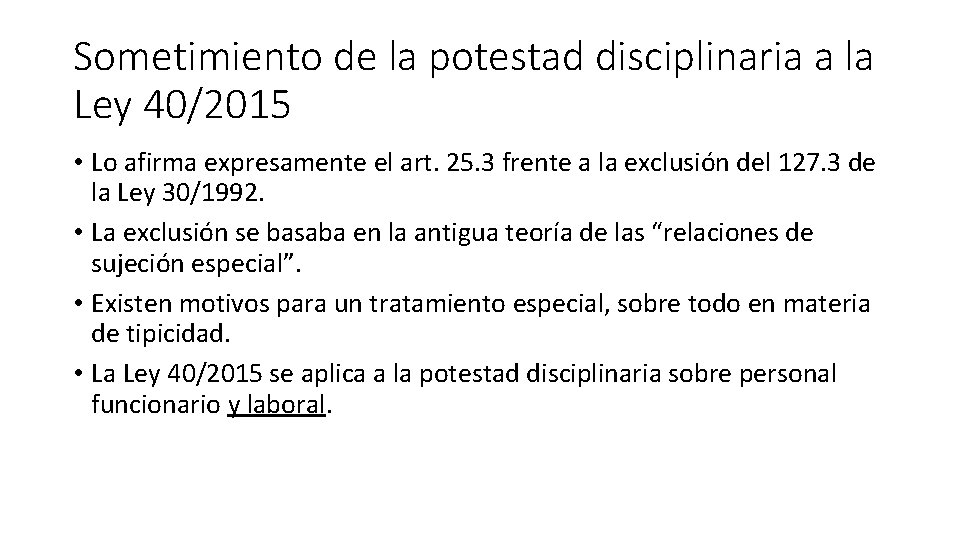 Sometimiento de la potestad disciplinaria a la Ley 40/2015

• Lo afirma expresamente el art. 25.3 frente a la exclusión del 127.3 de la Ley 30/1992.
• La exclusión se basaba en la antigua teoría de las “relaciones de sujeción especial”.
• Existen motivos para un tratamiento especial, sobre todo en materia de tipicidad.
• La Ley 40/2015 se aplica a la potestad disciplinaria sobre personal funcionario y laboral.